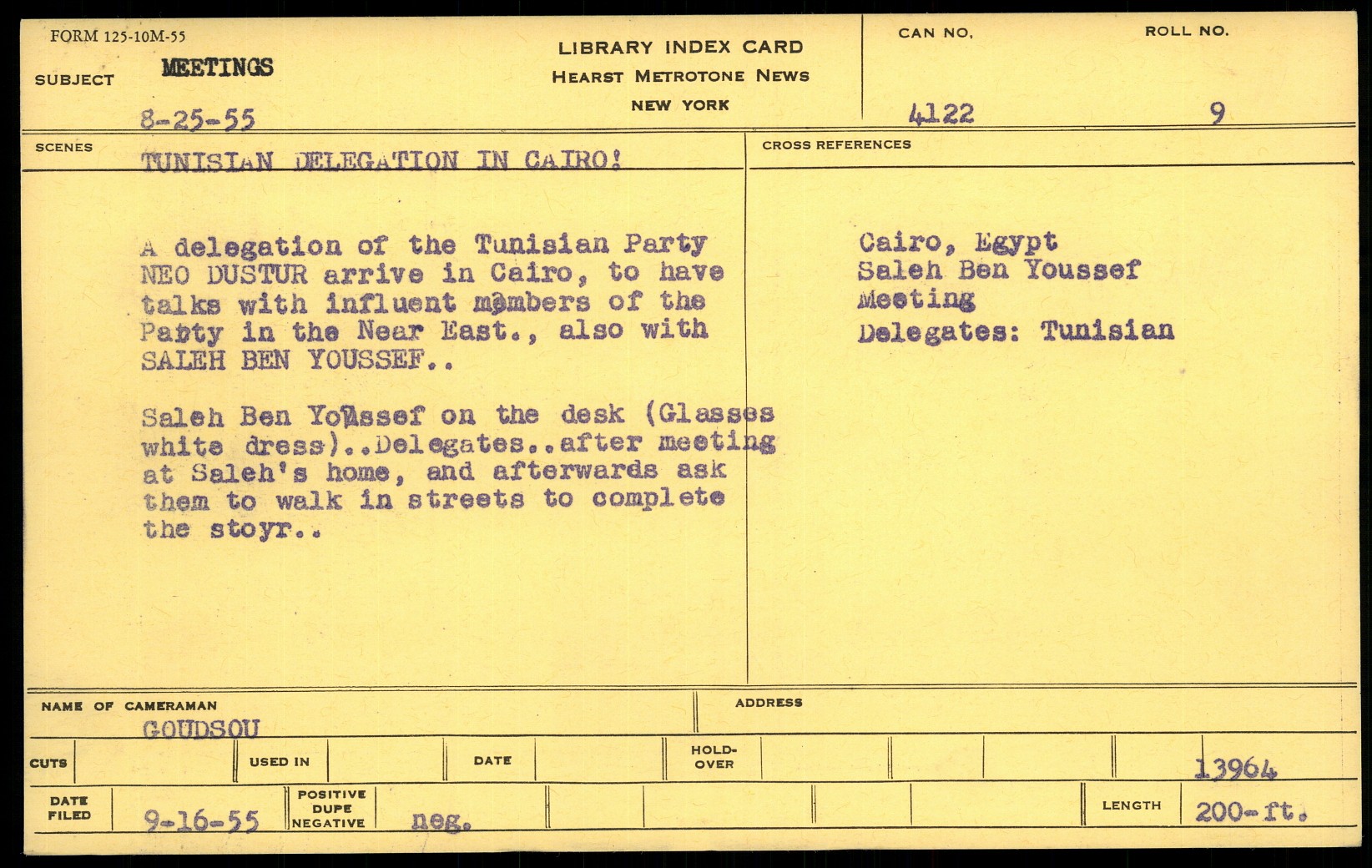 FORM 125-10M-55

SUBJECT MEETINGS

8-25-55

LIBRARY INDEX CARD
HEARST METROTONE NEWS
NEW YORK

CAN NO. 4122

ROLL NO. 9

SCENES TUNISIAN DELEGATION IN CAIRO!

A delegation of the Tunisian Party NEO DUSTUR arrive in Cairo, to have talks with influent members of the Party in the Near East., also with SALEH BEN YOUSSEF..

Saleh Ben Youssef on the desk (Glasses white dress)..Delegates..after meeting at Saleh's home, and afterwards ask them to walk in streets to complete the stoyr..

CROSS REFERENCES

Cairo, Egypt
Saleh Ben Youssef
Meeting
Delegates: Tunisian

NAME OF CAMERAMAN GOUDSOU

ADDRESS

CUTS

USED IN

DATE

HOLD-OVER

13964

DATE FILED 9-16-55

POSITIVE DUPE NEGATIVE neg.

LENGTH 200-ft.